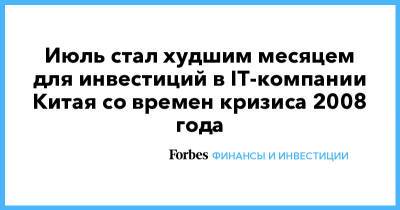 Июль стал худшим месяцем для инвестиций в IT-компании Китая со времен кризиса 2008 года

Forbes ФИНАНСЫ И ИНВЕСТИЦИИ